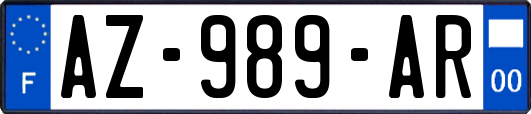 F
AZ-989-AR
00